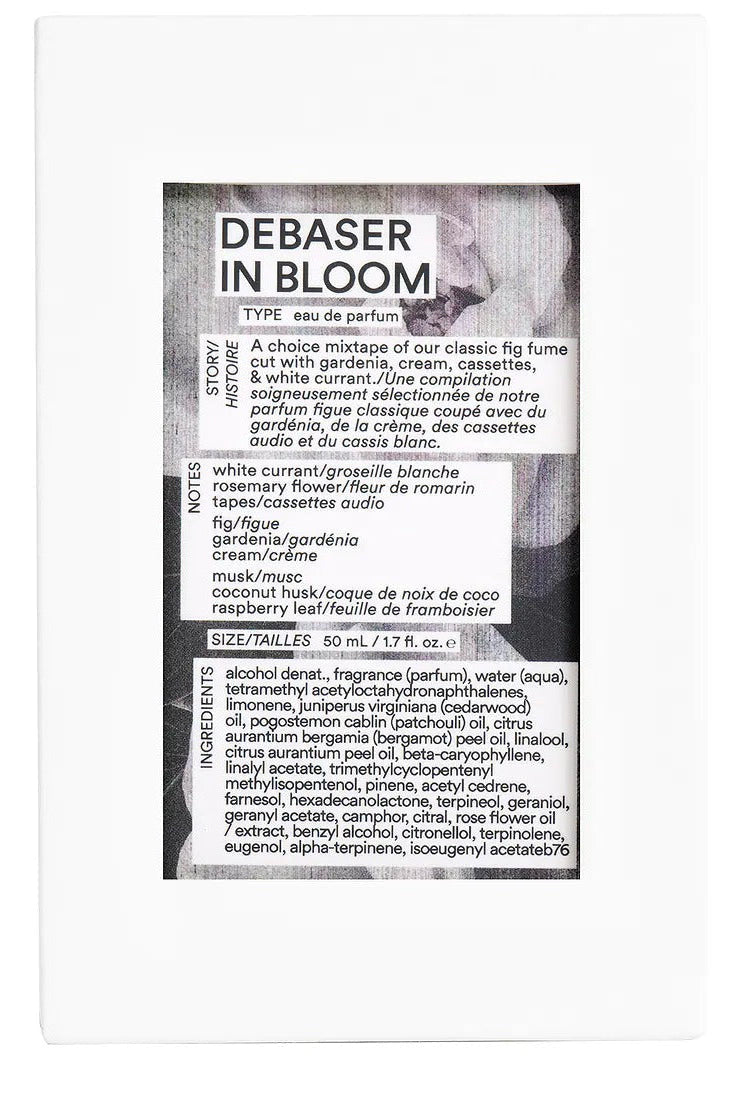 DEBASER
IN BLOOM

TYPE eau de parfum

STORY/ HISTOIRE A choice mixtape of our classic fig fume cut with gardenia, cream, cassettes, & white currant./Une compilation soigneusement sélectionnée de notre parfum figue classique coupé avec du gardénia, de la crème, des cassettes audio et du cassis blanc.

NOTES white currant/groseille blanche
rosemary flower/fleur de romarin
tapes/cassettes audio

fig/figue
gardenia/gardénia
cream/crème

musk/musc
coconut husk/coque de noix de coco
raspberry leaf/feuille de framboisier

SIZE/TAILLES 50 mL / 1.7 fl. oz. ℮

INGREDIENTS alcohol denat., fragrance (parfum), water (aqua), tetramethyl acetyloctahydronaphthalenes, limonene, juniperus virginiana (cedarwood) oil, pogostemon cablin (patchouli) oil, citrus aurantium bergamia (bergamot) peel oil, linalool, citrus aurantium peel oil, beta-caryophyllene, linalyl acetate, trimethylcyclopentenyl methylisopentenol, pinene, acetyl cedrene, farnesol, hexadecanolactone, terpineol, geraniol, geranyl acetate, camphor, citral, rose flower oil / extract, benzyl alcohol, citronellol, terpinolene, eugenol, alpha-terpinene, isoeugenyl acetateb76